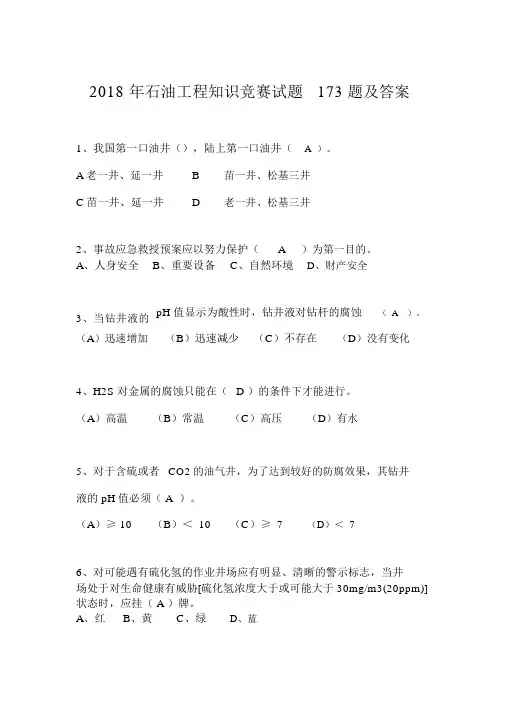 2018 年石油工程知识竞赛试题 173 题及答案

1、我国第一口油井（），陆上第一口油井（ A ）。

A 老一井、延一井　　B　　苗一井、松基三井

C 苗一井、延一井　　D　　老一井、松基三井

2、事故应急救援预案应以努力保护（　A　）为第一目的。
A、人身安全　B、重要设备　C、自然环境　D、财产安全

3、当钻井液的 pH 值显示为酸性时，钻井液对钻杆的腐蚀　（ A ）。
（A）迅速增加　（B）迅速减少　（C）不存在　（D）没有变化

4、H2S 对金属的腐蚀只能在（ D ）的条件下才能进行。

（A）高温　（B）常温　（C）高压　（D）有水

5、对于含硫或者 CO2 的油气井，为了达到较好的防腐效果，其钻井液的 pH 值必须（ A ）。

（A）≥ 10　（B）＜ 10　（C）≥ 7　（D）＜ 7

6、对可能遇有硫化氢的作业井场应有明显、清晰的警示标志，当井场处于对生命健康有威胁[硫化氢浓度大于或可能大于 30mg/m3(20ppm)]状态时，应挂（ A ）牌。
A、红　B、黄　C、绿　D、蓝